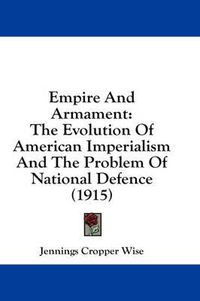 Empire And Armament:
The Evolution Of American Imperialism And The Problem Of National Defence (1915)

Jennings Cropper Wise